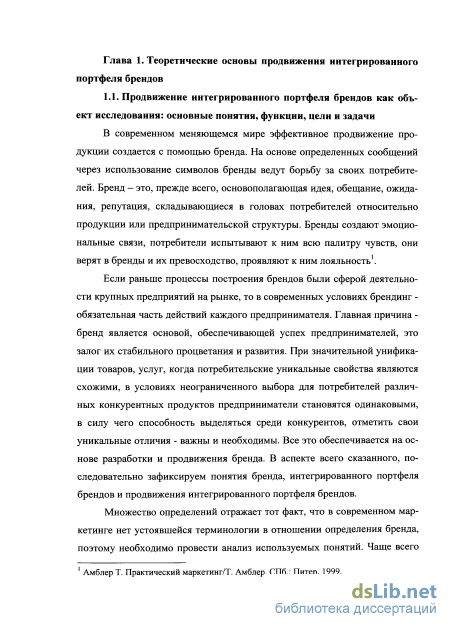 Глава 1. Теоретические основы продвижения интегрированного портфеля брендов

1.1. Продвижение интегрированного портфеля брендов как объект исследования: основные понятия, функции, цели и задачи

В современном меняющемся мире эффективное продвижение продукции создается с помощью бренда. На основе определенных сообщений через использование символов бренды ведут борьбу за своих потребителей. Бренд – это, прежде всего, основополагающая идея, обещание, ожидания, репутация, складывающиеся в головах потребителей относительно продукции или предпринимательской структуры. Бренды создают эмоциональные связи, потребители испытывают к ним всю палитру чувств, они верят в бренды и их превосходство, проявляют к ним лояльность$^1$.

Если раньше процессы построения брендов были сферой деятельности крупных предприятий на рынке, то в современных условиях брендинг - обязательная часть действий каждого предпринимателя. Главная причина - бренд является основой, обеспечивающей успех предпринимателей, это залог их стабильного процветания и развития. При значительной унификации товаров, услуг, когда потребительские уникальные свойства являются схожими, в условиях неограниченного выбора для потребителей различных конкурентных продуктов предприниматели становятся одинаковыми, в силу чего способность выделяться среди конкурентов, отметить свои уникальные отличия - важны и необходимы. Все это обеспечивается на основе разработки и продвижения бренда. В аспекте всего сказанного, последовательно зафиксируем понятия бренда, интегрированного портфеля брендов и продвижения интегрированного портфеля брендов.

Множество определений отражает тот факт, что в современном маркетинге нет устоявшейся терминологии в отношении определения бренда, поэтому необходимо провести анализ используемых понятий. Чаще всего

$^1$ Амблер Т. Практический маркетинг/Т. Амблер. СПб.: Питер, 1999.

dsLib.net
библиотека диссертаций